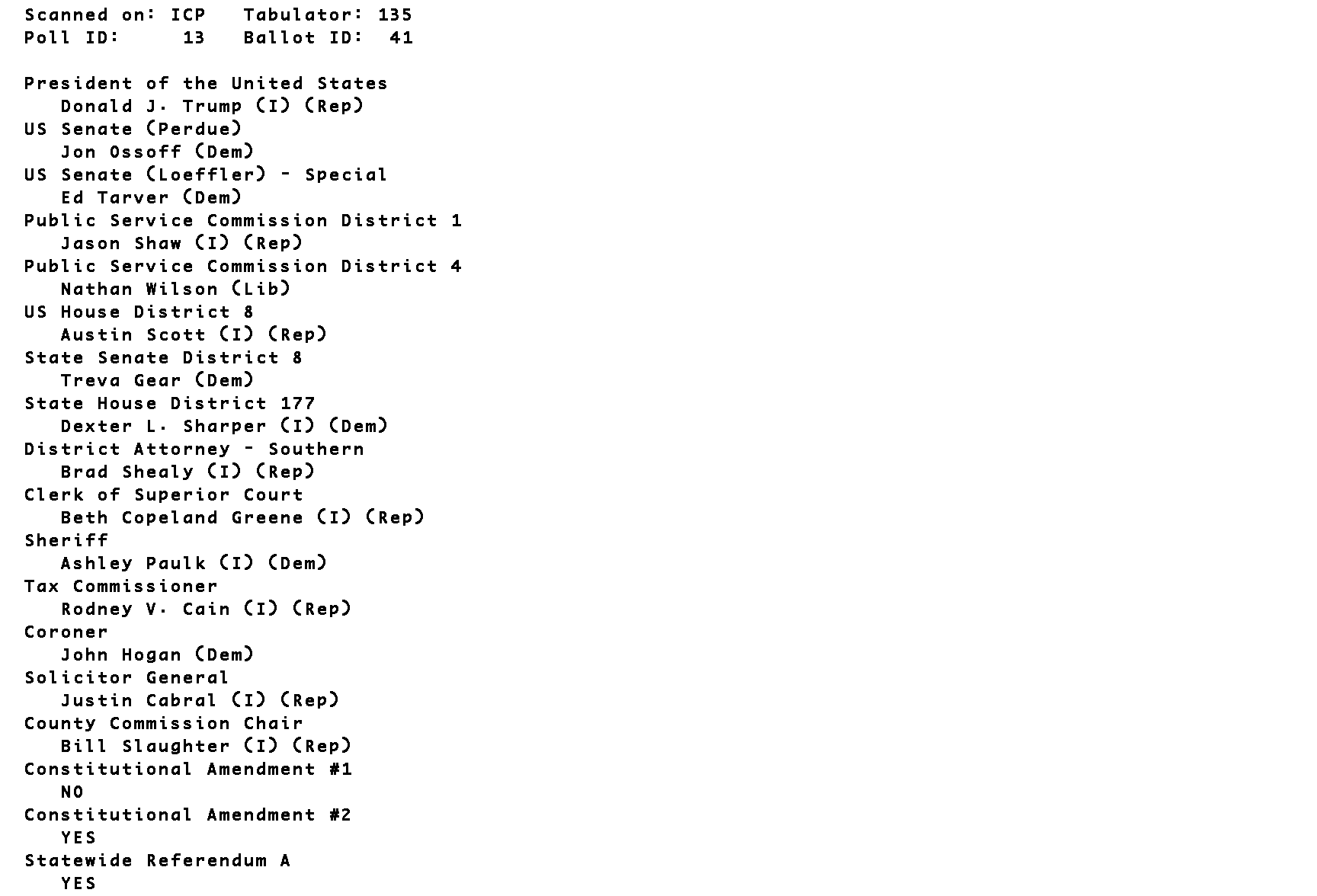 Scanned on: ICP Tabulator: 135
Poll ID: 13 Ballot ID: 41

President of the United States
Donald J. Trump (I) (Rep)
US Senate (Perdue)
Jon Ossoff (Dem)
US Senate (Loeffler) - Special
Ed Tarver (Dem)
Public Service Commission District 1
Jason Shaw (I) (Rep)
Public Service Commission District 4
Nathan Wilson (Lib)
US House District 8
Austin Scott (I) (Rep)
State Senate District 8
Treva Gear (Dem)
State House District 177
Dexter L. Sharper (I) (Dem)
District Attorney - Southern
Brad Shealy (I) (Rep)
Clerk of Superior Court
Beth Copeland Greene (I) (Rep)
Sheriff
Ashley Paulk (I) (Dem)
Tax Commissioner
Rodney V. Cain (I) (Rep)
Coroner
John Hogan (Dem)
Solicitor General
Justin Cabral (I) (Rep)
County Commission Chair
Bill Slaughter (I) (Rep)
Constitutional Amendment #1
NO
Constitutional Amendment #2
YES
Statewide Referendum A
YES